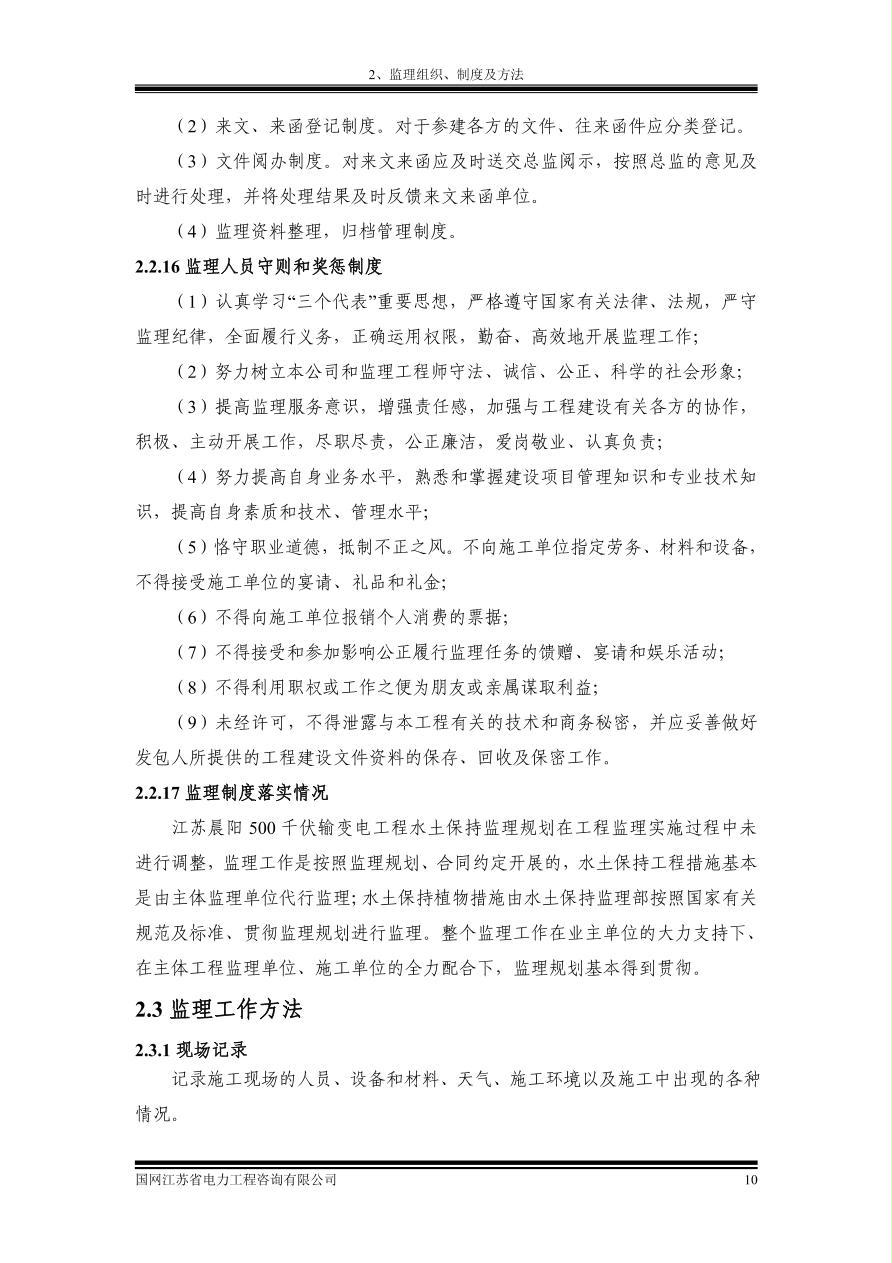 2、监理组织、制度及方法

（2）来文、来函登记制度。对于参建各方的文件、往来函件应分类登记。

（3）文件阅办制度。对来文来函应及时送交总监阅示，按照总监的意见及时进行处理，并将处理结果及时反馈来文来函单位。

（4）监理资料整理，归档管理制度。

2.2.16 监理人员守则和奖惩制度

（1）认真学习“三个代表”重要思想，严格遵守国家有关法律、法规，严守监理纪律，全面履行义务，正确运用权限，勤奋、高效地开展监理工作；

（2）努力树立本公司和监理工程师守法、诚信、公正、科学的社会形象；

（3）提高监理服务意识，增强责任感，加强与工程建设有关各方的协作，积极、主动开展工作，尽职尽责，公正廉洁，爱岗敬业、认真负责；

（4）努力提高自身业务水平，熟悉和掌握建设项目管理知识和专业技术知识，提高自身素质和技术、管理水平；

（5）恪守职业道德，抵制不正之风。不向施工单位指定劳务、材料和设备，不得接受施工单位的宴请、礼品和礼金；

（6）不得向施工单位报销个人消费的票据；

（7）不得接受和参加影响公正履行监理任务的馈赠、宴请和娱乐活动；

（8）不得利用职权或工作之便为朋友或亲属谋取利益；

（9）未经许可，不得泄露与本工程有关的技术和商务秘密，并应妥善做好发包人所提供的工程建设文件资料的保存、回收及保密工作。

2.2.17 监理制度落实情况

江苏晨阳 500 千伏输变电工程水土保持监理规划在工程监理实施过程中未进行调整，监理工作是按照监理规划、合同约定开展的，水土保持工程措施基本是由主体监理单位代行监理；水土保持植物措施由水土保持监理部按照国家有关规范及标准、贯彻监理规划进行监理。整个监理工作在业主单位的大力支持下、在主体工程监理单位、施工单位的全力配合下，监理规划基本得到贯彻。

2.3 监理工作方法

2.3.1 现场记录

记录施工现场的人员、设备和材料、天气、施工环境以及施工中出现的各种情况。

国网江苏省电力工程咨询有限公司 10